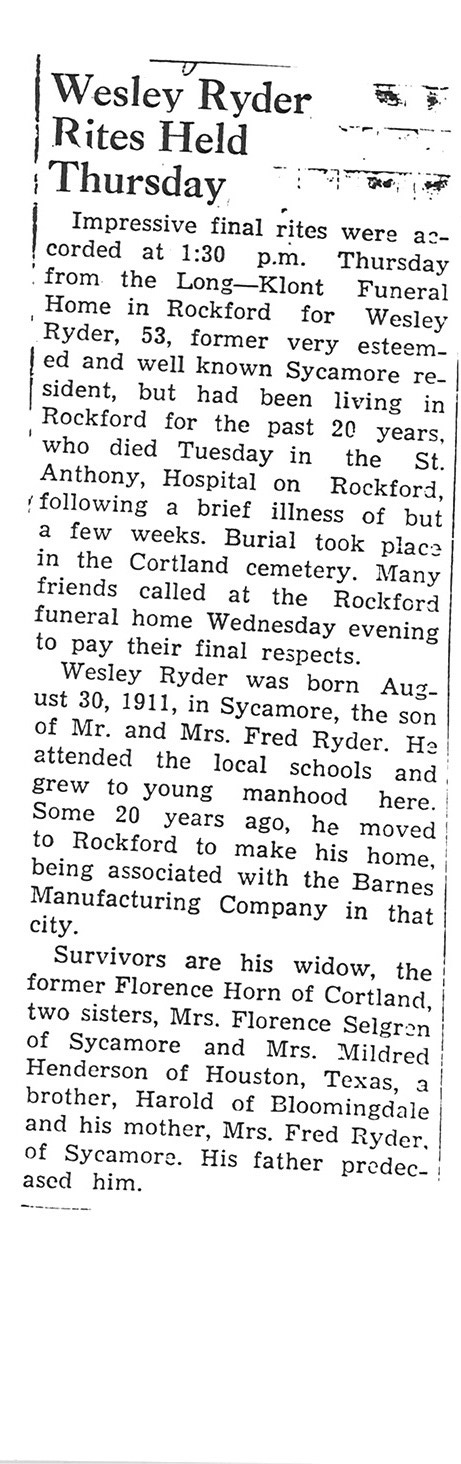 Wesley Ryder Rites Held Thursday

Impressive final rites were accorded at 1:30 p.m. Thursday from the Long—Klont Funeral Home in Rockford for Wesley Ryder, 53, former very esteemed and well known Sycamore resident, but had been living in Rockford for the past 20 years, who died Tuesday in the St. Anthony, Hospital on Rockford, following a brief illness of but a few weeks. Burial took place in the Cortland cemetery. Many friends called at the Rockford funeral home Wednesday evening to pay their final respects.

Wesley Ryder was born August 30, 1911, in Sycamore, the son of Mr. and Mrs. Fred Ryder. He attended the local schools and grew to young manhood here. Some 20 years ago, he moved to Rockford to make his home, being associated with the Barnes Manufacturing Company in that city.

Survivors are his widow, the former Florence Horn of Cortland, two sisters, Mrs. Florence Selgren of Sycamore and Mrs. Mildred Henderson of Houston, Texas, a brother, Harold of Bloomingdale and his mother, Mrs. Fred Ryder, of Sycamore. His father predecased him.